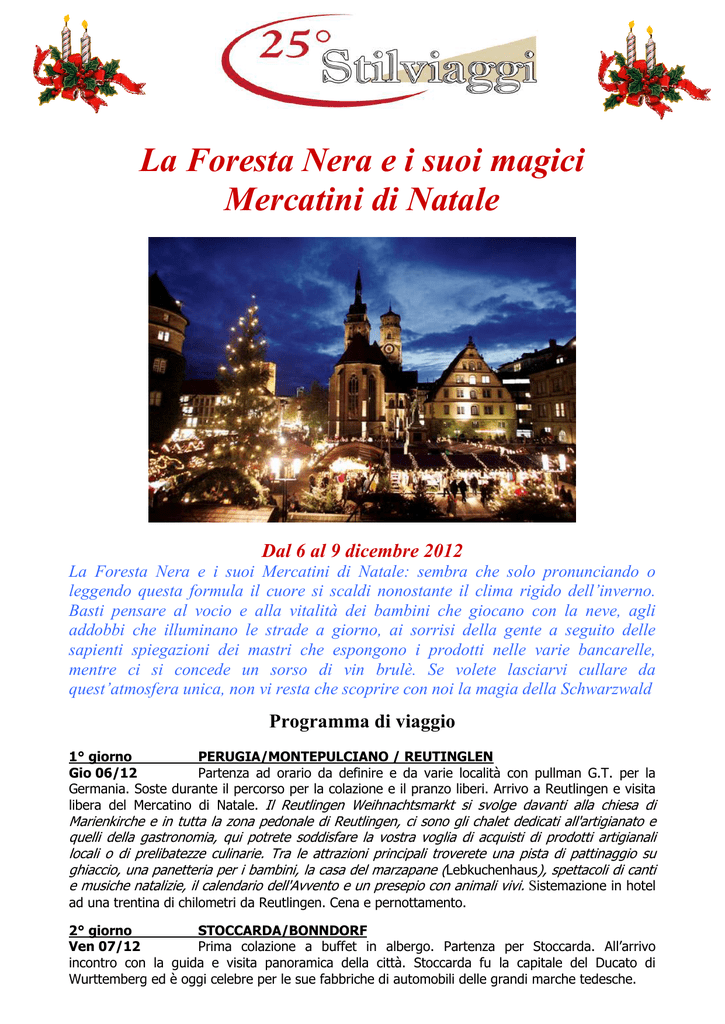 25° Stilviaggi

La Foresta Nera e i suoi magici Mercatini di Natale

Dal 6 al 9 dicembre 2012

La Foresta Nera e i suoi Mercatini di Natale: sembra che solo pronunciando o leggendo questa formula il cuore si scaldi nonostante il clima rigido dell'inverno. Basti pensare al vocio e alla vitalità dei bambini che giocano con la neve, agli addobbi che illuminano le strade a giorno, ai sorrisi della gente a seguito delle sapienti spiegazioni dei mastri che espongono i prodotti nelle varie bancarelle, mentre ci si concede un sorso di vin brulè. Se volete lasciarvi cullare da quest'atmosfera unica, non vi resta che scoprire con noi la magia della Schwarzwald

Programma di viaggio

1° giorno PERUGIA/MONTEPULCIANO / REUTINGLEN
Gio 06/12 Partenza ad orario da definire e da varie località con pullman G.T. per la Germania. Soste durante il percorso per la colazione e il pranzo liberi. Arrivo a Reutlingen e visita libera del Mercatino di Natale. Il Reutlingen Weihnachtsmarkt si svolge davanti alla chiesa di Marienkirche e in tutta la zona pedonale di Reutlingen, ci sono gli chalet dedicati all'artigianato e quelli della gastronomia, qui potrete soddisfare la vostra voglia di acquisti di prodotti artigianali locali o di prelibatezze culinarie. Tra le attrazioni principali troverete una pista di pattinaggio su ghiaccio, una panetteria per i bambini, la casa del marzapane (Lebkuchenhaus), spettacoli di canti e musiche natalizie, il calendario dell'Avvento e un presepio con animali vivi. Sistemazione in hotel ad una trentina di chilometri da Reutlingen. Cena e pernottamento.

2° giorno STOCCARDA/BONNDORF
Ven 07/12 Prima colazione a buffet in albergo. Partenza per Stoccarda. All'arrivo incontro con la guida e visita panoramica della città. Stoccarda fu la capitale del Ducato di Wurttemberg ed è oggi celebre per le sue fabbriche di automobili delle grandi marche tedesche.